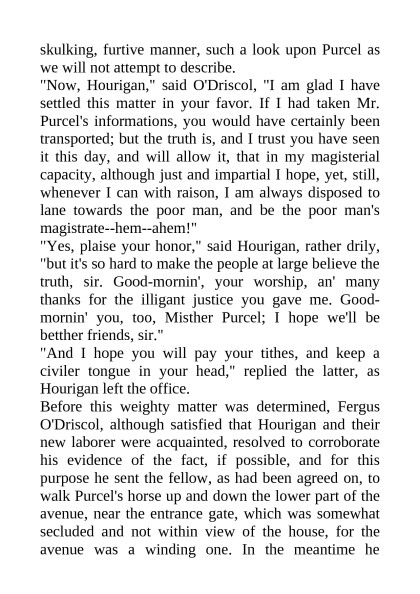 skulking, furtive manner, such a look upon Purcel as we will not attempt to describe.
"Now, Hourigan," said O'Driscol, "I am glad I have settled this matter in your favor. If I had taken Mr. Purcel's informations, you would have certainly been transported; but the truth is, and I trust you have seen it this day, and will allow it, that in my magisterial capacity, although just and impartial I hope, yet, still, whenever I can with raison, I am always disposed to lane towards the poor man, and be the poor man's magistrate--hem--ahem!"
"Yes, plaise your honor," said Hourigan, rather drily, "but it's so hard to make the people at large believe the truth, sir. Good-mornin', your worship, an' many thanks for the illigant justice you gave me. Good-mornin' you, too, Misther Purcel; I hope we'll be betther friends, sir."
"And I hope you will pay your tithes, and keep a civiler tongue in your head," replied the latter, as Hourigan left the office.
Before this weighty matter was determined, Fergus O'Driscol, although satisfied that Hourigan and their new laborer were acquainted, resolved to corroborate his evidence of the fact, if possible, and for this purpose he sent the fellow, as had been agreed on, to walk Purcel's horse up and down the lower part of the avenue, near the entrance gate, which was somewhat secluded and not within view of the house, for the avenue was a winding one. In the meantime he